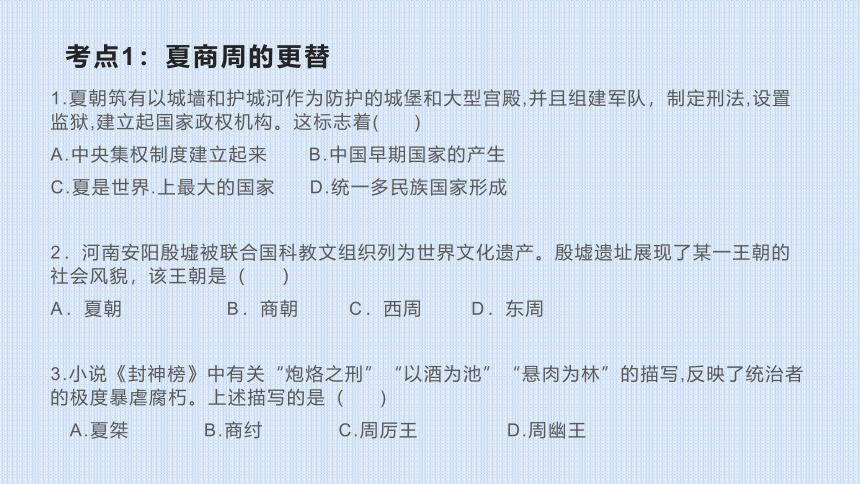 考点1：夏商周的更替

1.夏朝筑有以城墙和护城河作为防护的城堡和大型宫殿,并且组建军队，制定刑法,设置监狱,建立起国家政权机构。这标志着(　　)

A.中央集权制度建立起来　　B.中国早期国家的产生

C.夏是世界.上最大的国家　　D.统一多民族国家形成

2．河南安阳殷墟被联合国科教文组织列为世界文化遗产。殷墟遗址展现了某一王朝的社会风貌，该王朝是（　　）

A．夏朝　　B．商朝　　C．西周　　D．东周

3.小说《封神榜》中有关“炮烙之刑”“以酒为池”“悬肉为林”的描写,反映了统治者的极度暴虐腐朽。上述描写的是（　　）

A.夏桀　　B.商纣　　C.周厉王　　D.周幽王